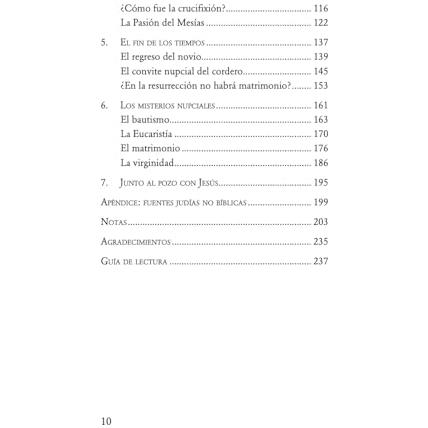 ¿Cómo fue la crucifixión? 116
La Pasión del Mesías 122

5. El fin de los tiempos 137
El regreso del novio 139
El convite nupcial del cordero 145
¿En la resurrección no habrá matrimonio? 153

6. Los misterios nupciales 161
El bautismo 163
La Eucaristía 170
El matrimonio 176
La virginidad 186

7. Junto al pozo con Jesús 195

Apéndice: fuentes judías no bíblicas 199

Notas 203

Agradecimientos 235

Guía de lectura 237

10